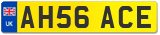 UK
AH56 ACE